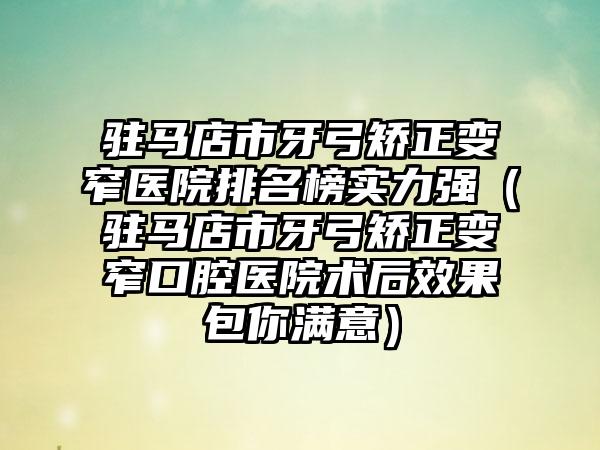 驻马店市牙弓矫正变窄医院排名榜实力强（驻马店市牙弓矫正变窄口腔医院术后效果包你满意）